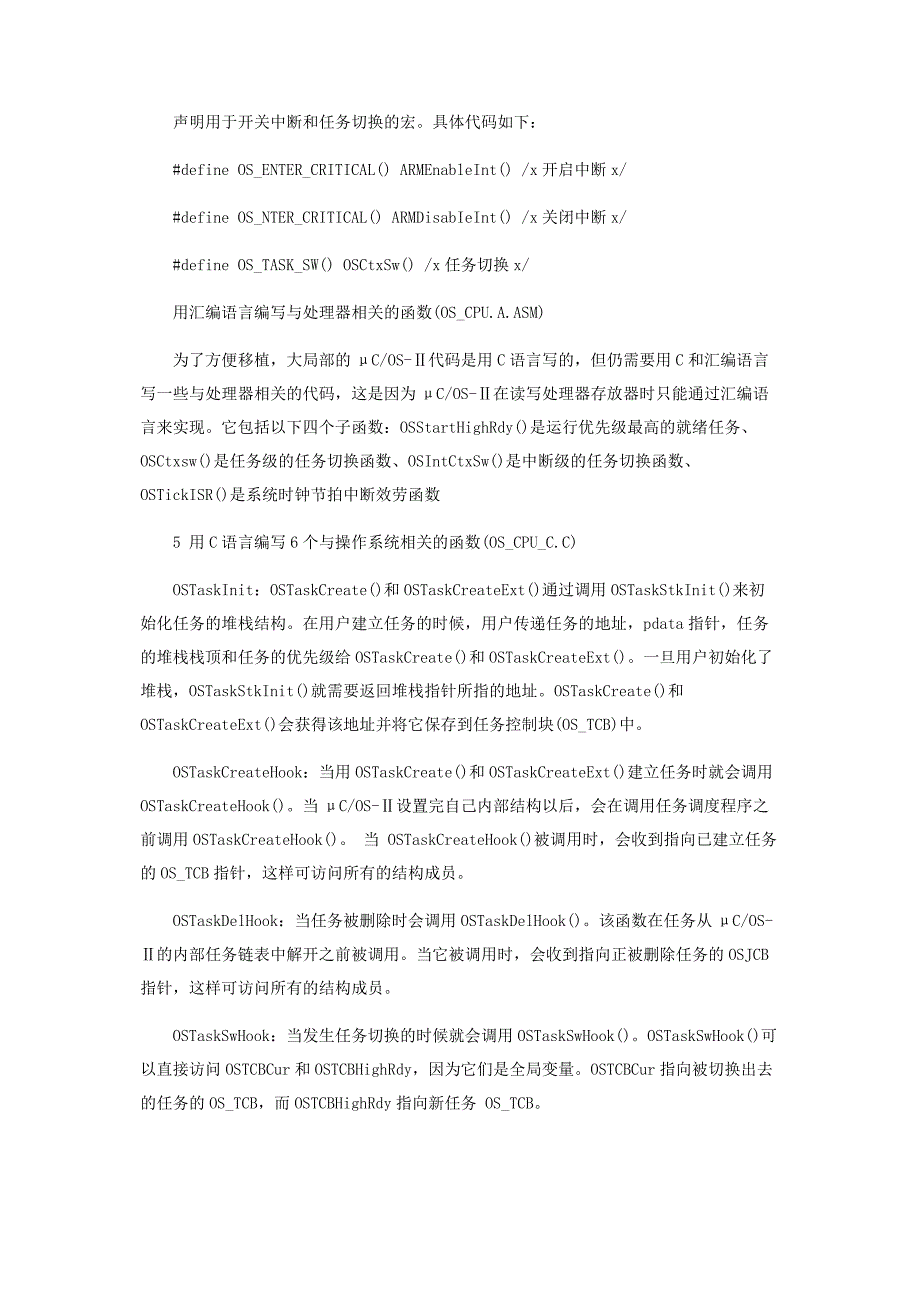 声明用于开关中断和任务切换的宏。具体代码如下：

#define OS_ENTER_CRITICAL() ARMEnableInt() /x 开启中断 x/

#define OS_NTER_CRITICAL() ARMDisableInt() /x 关闭中断 x/

#define OS_TASK_SW() OSCtxSw() /x 任务切换 x/

用汇编语言编写与处理器相关的函数(OS_CPU.A.ASM)

为了方便移植，大局部的 μC/OS-Ⅱ代码是用 C 语言写的，但仍需要用 C 和汇编语言写一些与处理器相关的代码，这是因为 μC/OS-Ⅱ在读写处理器存放器时只能通过汇编语言来实现。它包括以下四个子函数：OSStartHighRdy()是运行优先级最高的就绪任务、OSCtxsw()是任务级的任务切换函数、OSIntCtxSw()是中断级的任务切换函数、OSTickISR()是系统时钟节拍中断效劳函数

5 用 C 语言编写 6 个与操作系统相关的函数(OS_CPU_C.C)

OSTaskInit：OSTaskCreate()和 OSTaskCreateExt()通过调用 OSTaskStkInit()来初始化任务的堆栈结构。在用户建立任务的时候，用户传递任务的地址，pdata 指针，任务的堆栈栈顶和任务的优先级给 OSTaskCreate()和 OSTaskCreateExt()。一旦用户初始化了堆栈，OSTaskStkInit()就需要返回堆栈指针所指的地址。OSTaskCreate()和 OSTaskCreateExt()会获得该地址并将它保存到任务控制块(OS_TCB)中。

OSTaskCreateHook：当用 OSTaskCreate()和 OSTaskCreateExt()建立任务时就会调用 OSTaskCreateHook()。当 μC/OS-Ⅱ设置完自己内部结构以后，会在调用任务调度程序之前调用 OSTaskCreateHook()。 当 OSTaskCreateHook()被调用时，会收到指向已建立任务的 OS_TCB 指针，这样可访问所有的结构成员。

OSTaskDelHook：当任务被删除时会调用 OSTaskDelHook()。该函数在任务从 μC/OS-Ⅱ的内部任务链表中解开之前被调用。当它被调用时，会收到指向正被删除任务的 OSJCB 指针，这样可访问所有的结构成员。

OSTaskSwHook：当发生任务切换的时候就会调用 OSTaskSwHook()。OSTaskSwHook()可以直接访问 OSTCBCur 和 OSTCBHighRdy，因为它们是全局变量。OSTCBCur 指向被切换出去的任务的 OS_TCB，而 OSTCBHighRdy 指向新任务 OS_TCB。